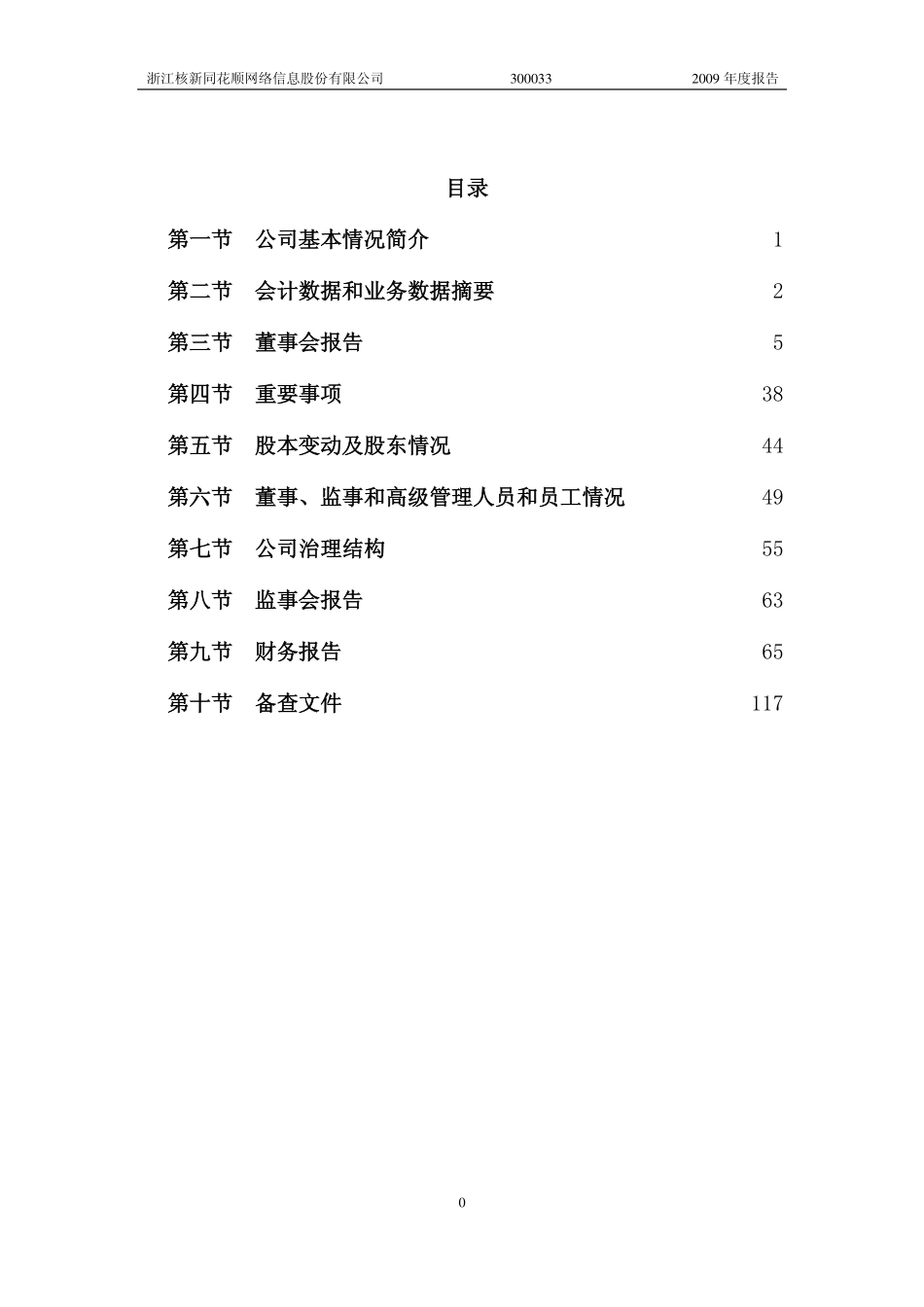 浙江核新同花顺网络信息股份有限公司 300033 2009 年度报告

目录

第一节 公司基本情况简介 1

第二节 会计数据和业务数据摘要 2

第三节 董事会报告 5

第四节 重要事项 38

第五节 股本变动及股东情况 44

第六节 董事、监事和高级管理人员和员工情况 49

第七节 公司治理结构 55

第八节 监事会报告 63

第九节 财务报告 65

第十节 备查文件 117

0